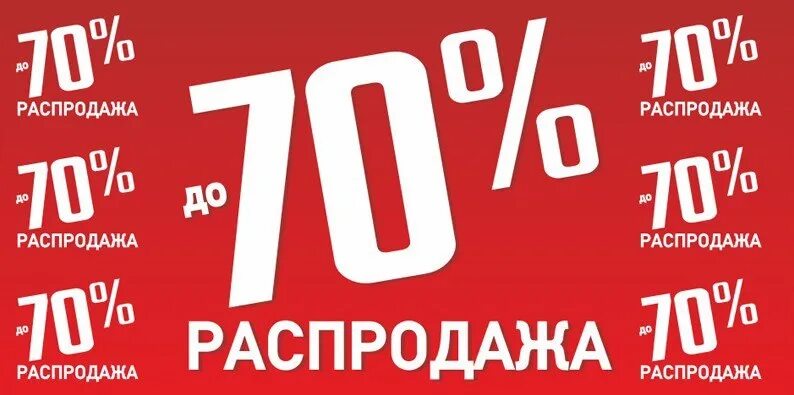 до 70%
РАСПРОДАЖА

до 70%
РАСПРОДАЖА

до 70%
РАСПРОДАЖА

до 70%
РАСПРОДАЖА

до 70%
РАСПРОДАЖА

до 70%
РАСПРОДАЖА

до 70%
РАСПРОДАЖА